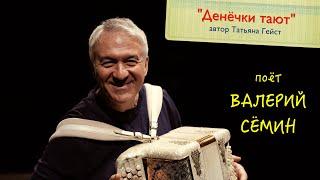 "Денёчки тают"
автор Татьяна Гейст

поёт
ВАЛЕРИЙ
СЁМИН